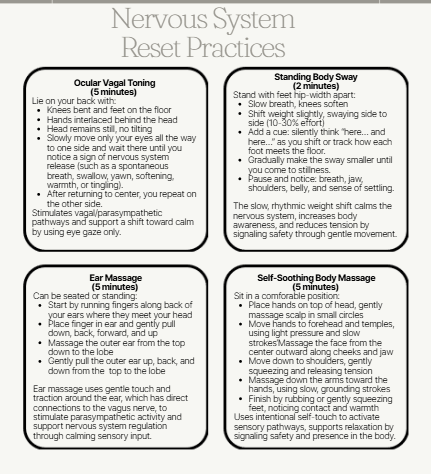 Nervous System Reset Practices

Ocular Vagal Toning
(5 minutes)
Lie on your back with:
- Knees bent and feet on the floor
- Hands interlaced behind the head
- Head remains still, no tilting
- Slowly move only your eyes all the way to one side and wait there until you notice a sign of nervous system release (such as a spontaneous breath, swallow, yawn, softening, warmth, or tingling).
- After returning to center, you repeat on the other side.

Stimulates vagal/parasympathetic pathways and support a shift toward calm by using eye gaze only.

Standing Body Sway
(2 minutes)
Stand with feet hip-width apart:
- Slow breath, knees soften
- Shift weight slightly, swaying side to side (10-30% effort)
- Add a cue: silently think "here... and here..." as you shift or track how each foot meets the floor.
- Gradually make the sway smaller until you come to stillness.
- Pause and notice: breath, jaw, shoulders, belly, and sense of settling.

The slow, rhythmic weight shift calms the nervous system, increases body awareness, and reduces tension by signaling safety through gentle movement.

Ear Massage
(5 minutes)
Can be seated or standing:
- Start by running fingers along back of your ears where they meet your head
- Place finger in ear and gently pull down, back, forward, and up
- Massage the outer ear from the top down to the lobe
- Gently pull the outer ear up, back, and down from the top to the lobe

Ear massage uses gentle touch and traction around the ear, which has direct connections to the vagus nerve, to stimulate parasympathetic activity and support nervous system regulation through calming sensory input.

Self-Soothing Body Massage
(5 minutes)
Sit in a comforable position:
- Place hands on top of head, gently massage scalp in small circles
- Move hands to forehead and temples, using light pressure and slow strokes'Massage the face from the center outward along cheeks and jaw
- Move down to shoulders, gently squeezing and releasing tension
- Massage down the arms toward the hands, using slow, grounding strokes
- Finish by rubbing or gently squeezing feet, noticing contact and warmth

Uses intentional self-touch to activate sensory pathways, supports relaxation by signaling safety and presence in the body.